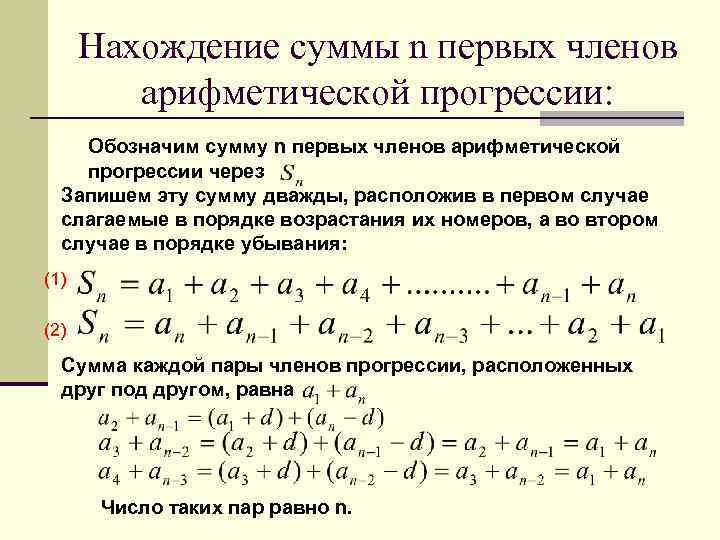 Нахождение суммы n первых членов арифметической прогрессии:

Обозначим сумму n первых членов арифметической прогрессии через $S_n$

Запишем эту сумму дважды, расположив в первом случае слагаемые в порядке возрастания их номеров, а во втором случае в порядке убывания:

(1) $S_n = a_1 + a_2 + a_3 + a_4 + .......... + a_{n-1} + a_n$

(2) $S_n = a_n + a_{n-1} + a_{n-2} + a_{n-3} + ... + a_2 + a_1$

Сумма каждой пары членов прогрессии, расположенных друг под другом, равна $a_1 + a_n$

$a_2 + a_{n-1} = (a_1 + d) + (a_n - d)$

$a_3 + a_{n-2} = (a_2 + d) + (a_{n-1} - d) = a_2 + a_{n-1} = a_1 + a_n$

$a_4 + a_{n-3} = (a_3 + d) + (a_{n-2} - d) = a_3 + a_{n-2} = a_1 + a_n$

Число таких пар равно n.